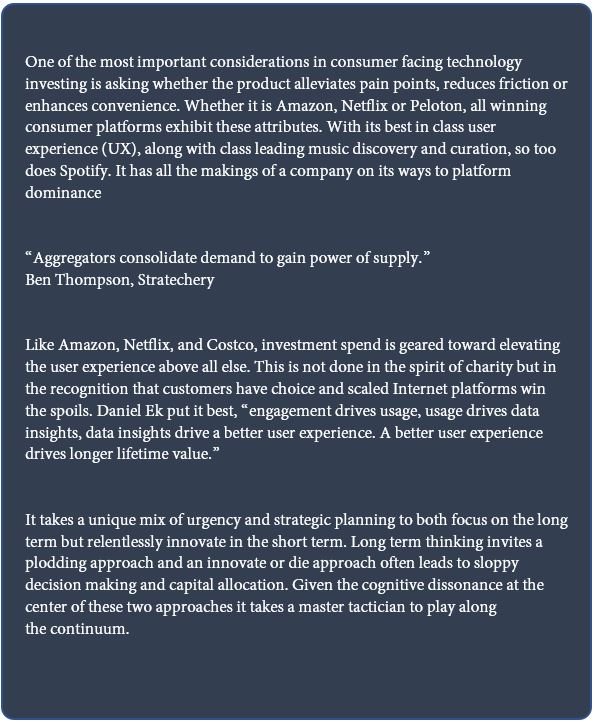 One of the most important considerations in consumer facing technology investing is asking whether the product alleviates pain points, reduces friction or enhances convenience. Whether it is Amazon, Netflix or Peloton, all winning consumer platforms exhibit these attributes. With its best in class user experience (UX), along with class leading music discovery and curation, so too does Spotify. It has all the makings of a company on its ways to platform dominance

"Aggregators consolidate demand to gain power of supply."
Ben Thompson, Stratechery

Like Amazon, Netflix, and Costco, investment spend is geared toward elevating the user experience above all else. This is not done in the spirit of charity but in the recognition that customers have choice and scaled Internet platforms win the spoils. Daniel Ek put it best, "engagement drives usage, usage drives data insights, data insights drive a better user experience. A better user experience drives longer lifetime value."

It takes a unique mix of urgency and strategic planning to both focus on the long term but relentlessly innovate in the short term. Long term thinking invites a plodding approach and an innovate or die approach often leads to sloppy decision making and capital allocation. Given the cognitive dissonance at the center of these two approaches it takes a master tactician to play along the continuum.